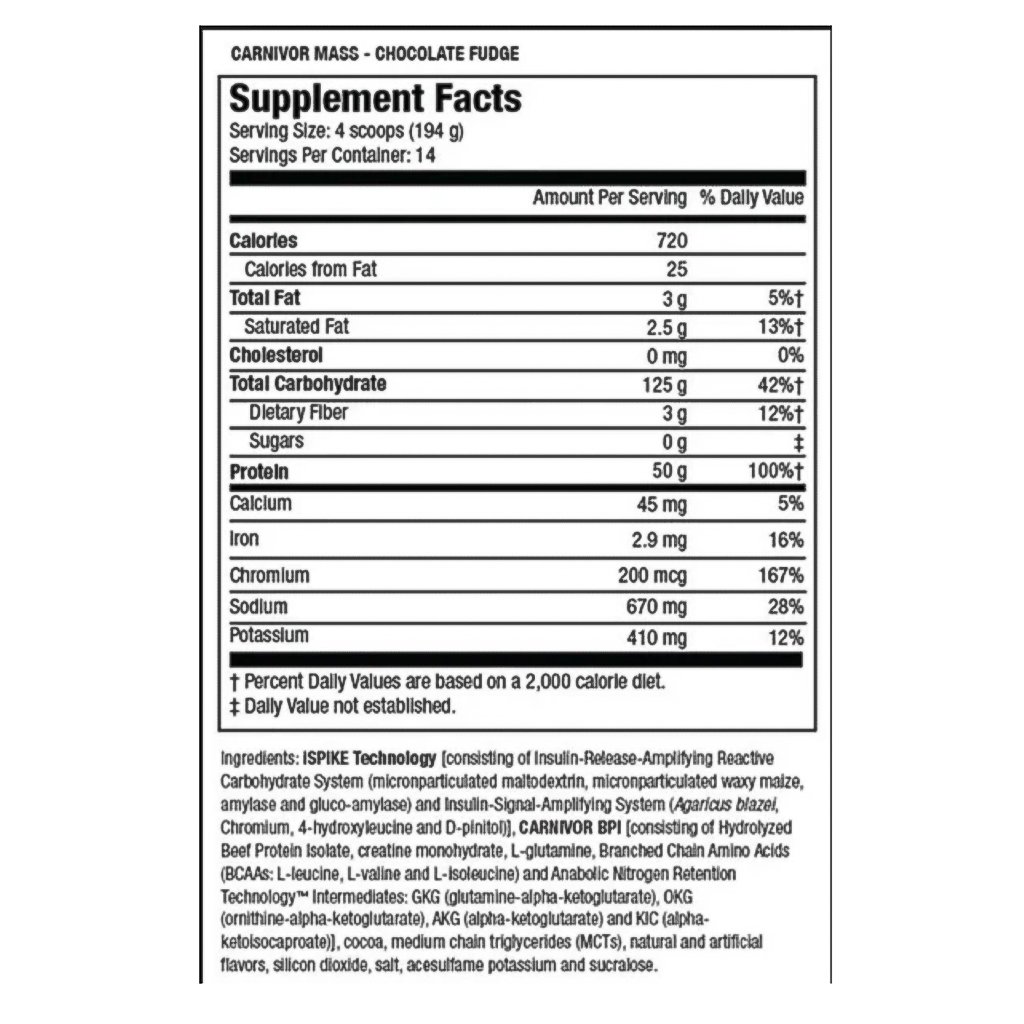 CARNIVOR MASS - CHOCOLATE FUDGE

Supplement Facts
Serving Size: 4 scoops (194 g)
Servings Per Container: 14

| | Amount Per Serving | % Daily Value |
|---|---|---|
| Calories | 720 | |
| Calories from Fat | 25 | |
| Total Fat | 3 g | 5%† |
| Saturated Fat | 2.5 g | 13%† |
| Cholesterol | 0 mg | 0% |
| Total Carbohydrate | 125 g | 42%† |
| Dietary Fiber | 3 g | 12%† |
| Sugars | 0 g | ‡ |
| Protein | 50 g | 100%† |
| Calcium | 45 mg | 5% |
| Iron | 2.9 mg | 16% |
| Chromium | 200 mcg | 167% |
| Sodium | 670 mg | 28% |
| Potassium | 410 mg | 12% |

† Percent Daily Values are based on a 2,000 calorie diet.
‡ Daily Value not established.

Ingredients: ISPIKE Technology [consisting of Insulin-Release-Amplifying Reactive Carbohydrate System (micronparticulated maltodextrin, micronparticulated waxy maize, amylase and gluco-amylase) and Insulin-Signal-Amplifying System (Agaricus blazei, Chromium, 4-hydroxyleucine and D-pinitol)], CARNIVOR BPI [consisting of Hydrolyzed Beef Protein Isolate, creatine monohydrate, L-glutamine, Branched Chain Amino Acids (BCAAs: L-leucine, L-valine and L-isoleucine) and Anabolic Nitrogen Retention Technology™ Intermediates: GKG (glutamine-alpha-ketoglutarate), OKG (ornithine-alpha-ketoglutarate), AKG (alpha-ketoglutarate) and KIC (alpha-ketoisocaproate)], cocoa, medium chain triglycerides (MCTs), natural and artificial flavors, silicon dioxide, salt, acesulfame potassium and sucralose.